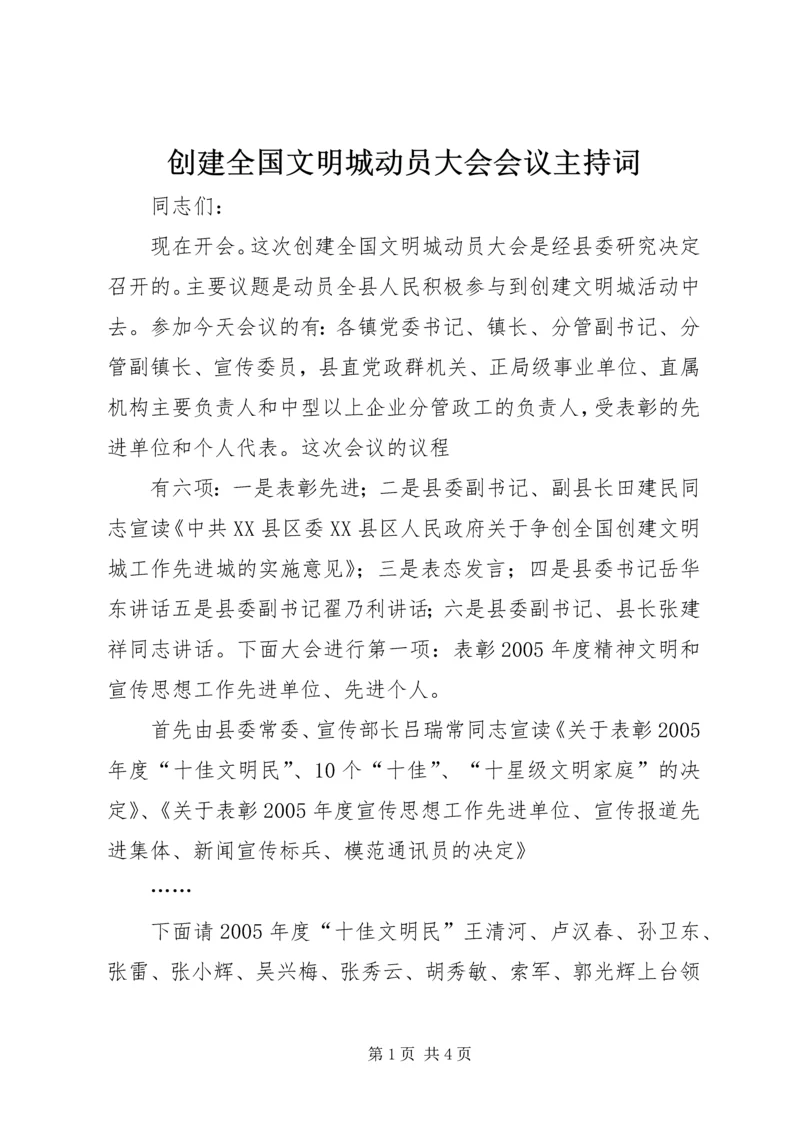 创建全国文明城动员大会会议主持词

同志们：

现在开会。这次创建全国文明城动员大会是经县委研究决定召开的。主要议题是动员全县人民积极参与到创建文明城活动中去。参加今天会议的有：各镇党委书记、镇长、分管副书记、分管副镇长、宣传委员，县直党政群机关、正局级事业单位、直属机构主要负责人和中型以上企业分管政工的负责人，受表彰的先进单位和个人代表。这次会议的议程

有六项：一是表彰先进；二是县委副书记、副县长田建民同志宣读《中共XX县区委XX县区人民政府关于争创全国创建文明城工作先进城的实施意见》；三是表态发言；四是县委书记岳华东讲话五是县委副书记翟乃利讲话；六是县委副书记、县长张建祥同志讲话。下面大会进行第一项：表彰2005年度精神文明和宣传思想工作先进单位、先进个人。

首先由县委常委、宣传部长吕瑞常同志宣读《关于表彰2005年度“十佳文明民”、10个“十佳”、“十星级文明家庭”的决定》、《关于表彰2005年度宣传思想工作先进单位、宣传报道先进集体、新闻宣传标兵、模范通讯员的决定》

……

下面请2005年度“十佳文明民”王清河、卢汉春、孙卫东、张雷、张小辉、吴兴梅、张秀云、胡秀敏、索军、郭光辉上台领

第1页 共4页